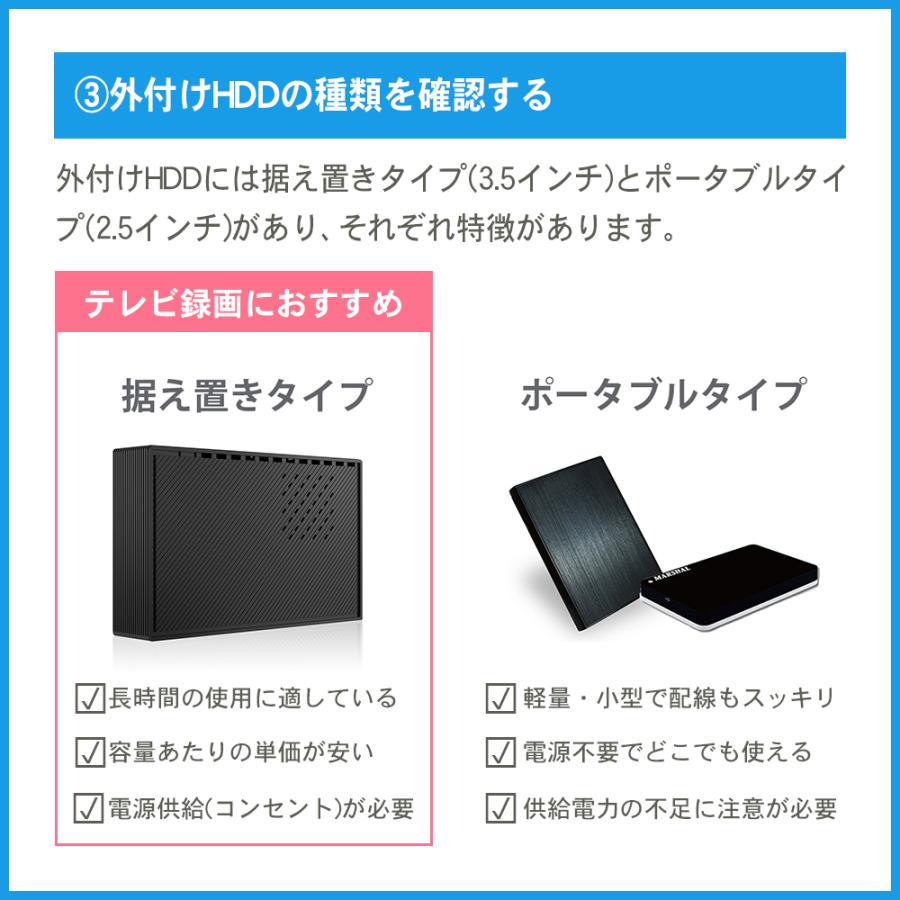 ③外付けHDDの種類を確認する

外付けHDDには据え置きタイプ(3.5インチ)とポータブルタイプ(2.5インチ)があり、それぞれ特徴があります。

テレビ録画におすすめ

据え置きタイプ

☑長時間の使用に適している
☑容量あたりの単価が安い
☑電源供給(コンセント)が必要

ポータブルタイプ

MARSHAL

☑軽量・小型で配線もスッキリ
☑電源不要でどこでも使える
☑供給電力の不足に注意が必要